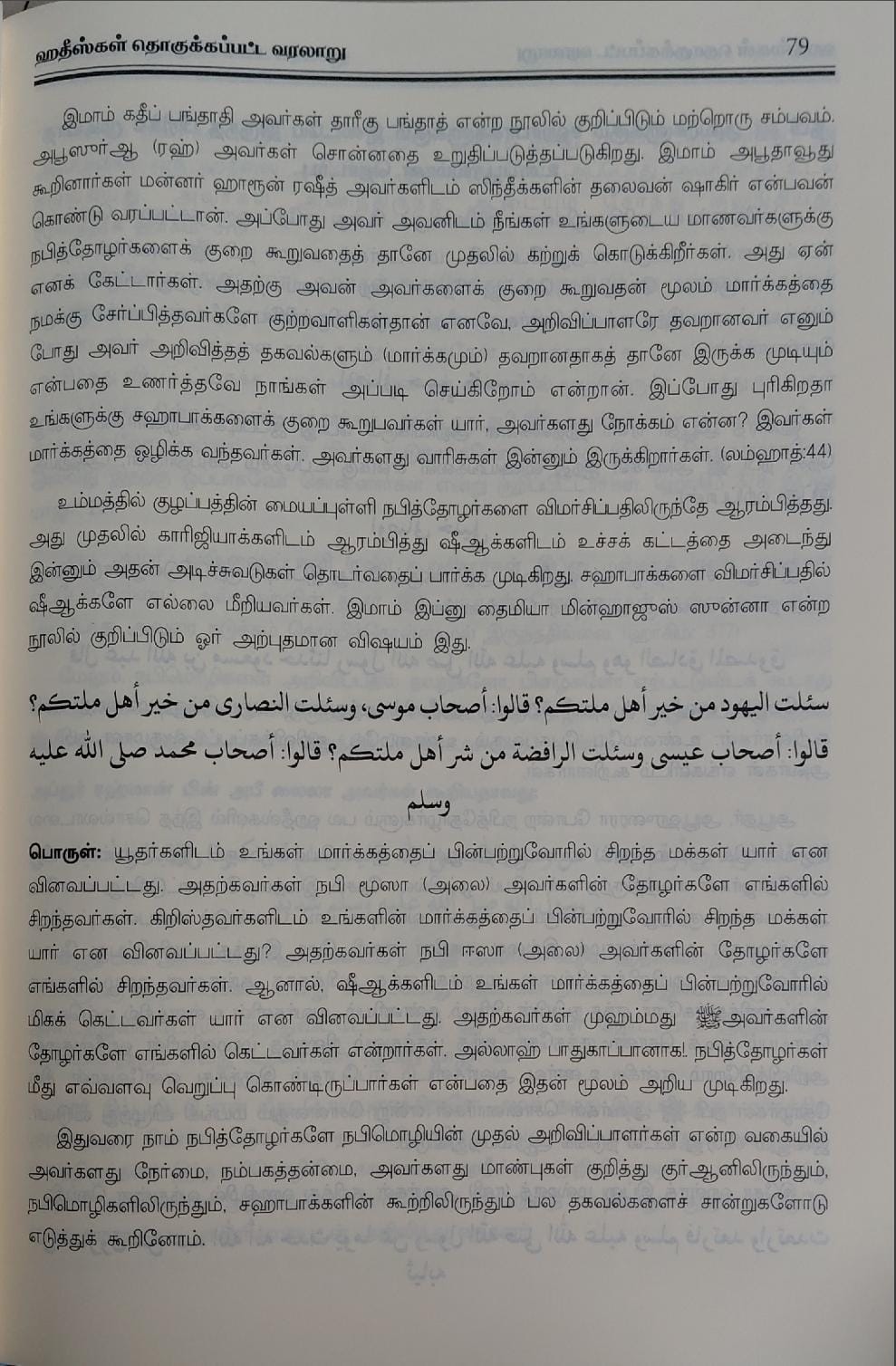 ஹதீஸ்கள் தொகுக்கப்பட்ட வரலாறு 79

இமாம் கதீப் பங்தாதி அவர்கள் தாரீகு பங்தாத் என்ற நூலில் குறிப்பிடும் மற்றொரு சம்பவம். அபூஸுர்ஆ (ரஹ்) அவர்கள் சொன்னதை உறுதிப்படுத்தப்படுகிறது. இமாம் அபூதாவூது கூறினார்கள் மன்னர் ஹாரூன் ரஷீத் அவர்களிடம் ஸிந்தீக்களின் தலைவன் ஷாகிர் என்பவன் கொண்டு வரப்பட்டான். அப்போது அவர் அவனிடம் நீங்கள் உங்களுடைய மாணவர்களுக்கு நபித்தோழர்களைக் குறை கூறுவதைத் தானே முதலில் கற்றுக் கொடுக்கிறீர்கள். அது ஏன் எனக் கேட்டார்கள். அதற்கு அவன் அவர்களைக் குறை கூறுவதன் மூலம் மார்க்கத்தை நமக்கு சேர்ப்பித்தவர்களே குற்றவாளிகள்தான் எனவே, அறிவிப்பாளரே தவறானவர் எனும் போது அவர் அறிவித்தத் தகவல்களும் (மார்க்கமும்) தவறானதாகத் தானே இருக்க முடியும் என்பதை உணர்த்தவே நாங்கள் அப்படி செய்கிறோம் என்றான். இப்போது புரிகிறதா உங்களுக்கு சஹாபாக்களைக் குறை கூறுபவர்கள் யார், அவர்களது நோக்கம் என்ன? இவர்கள் மார்க்கத்தை ஒழிக்க வந்தவர்கள். அவர்களது வாரிசுகள் இன்னும் இருக்கிறார்கள். (லம்ஹாத்:44)

உம்மத்தில் குழப்பத்தின் மையப்புள்ளி நபித்தோழர்களை விமர்சிப்பதிலிருந்தே ஆரம்பித்தது. அது முதலில் காரிஜியாக்களிடம் ஆரம்பித்து ஷீஆக்களிடம் உச்சக் கட்டத்தை அடைந்து இன்னும் அதன் அடிச்சுவடுகள் தொடர்வதைப் பார்க்க முடிகிறது. சஹாபாக்களை விமர்சிப்பதில் ஷீஆக்களே எல்லை மீறியவர்கள். இமாம் இப்னு தைமியா மின்ஹாஜுஸ் ஸுன்னா என்ற நூலில் குறிப்பிடும் ஓர் அற்புதமான விஷயம் இது.

سئلت اليهود من خير أهل ملتكم؟ قالوا: أصحاب موسى، وسئلت النصارى من خير أهل ملتكم؟ قالوا: أصحاب عيسى وسئلت الرافضة من شر أهل ملتكم؟ قالوا: أصحاب محمد صلى الله عليه وسلم

பொருள்: யூதர்களிடம் உங்கள் மார்க்கத்தைப் பின்பற்றுவோரில் சிறந்த மக்கள் யார் என வினவப்பட்டது. அதற்கவர்கள் நபி மூஸா (அலை) அவர்களின் தோழர்களே எங்களில் சிறந்தவர்கள். கிறிஸ்தவர்களிடம் உங்களின் மார்க்கத்தைப் பின்பற்றுவோரில் சிறந்த மக்கள் யார் என வினவப்பட்டது? அதற்கவர்கள் நபி ஈஸா (அலை) அவர்களின் தோழர்களே எங்களில் சிறந்தவர்கள். ஆனால், ஷீஆக்களிடம் உங்கள் மார்க்கத்தைப் பின்பற்றுவோரில் மிகக் கெட்டவர்கள் யார் என வினவப்பட்டது. அதற்கவர்கள் முஹம்மது ﷺ அவர்களின் தோழர்களே எங்களில் கெட்டவர்கள் என்றார்கள். அல்லாஹ் பாதுகாப்பானாக!. நபித்தோழர்கள் மீது எவ்வளவு வெறுப்பு கொண்டிருப்பார்கள் என்பதை இதன் மூலம் அறிய முடிகிறது.

இதுவரை நாம் நபித்தோழர்களே நபிமொழியின் முதல் அறிவிப்பாளர்கள் என்ற வகையில் அவர்களது நேர்மை, நம்பகத்தன்மை, அவர்களது மாண்புகள் குறித்து குர்ஆனிலிருந்தும், நபிமொழிகளிலிருந்தும், சஹாபாக்களின் கூற்றிலிருந்தும் பல தகவல்களைச் சான்றுகளோடு எடுத்துக் கூறினோம்.